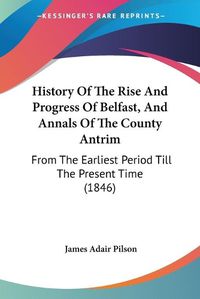 KESSINGER'S RARE REPRINTS

History Of The Rise And Progress Of Belfast, And Annals Of The County Antrim

From The Earliest Period Till The Present Time (1846)

James Adair Pilson